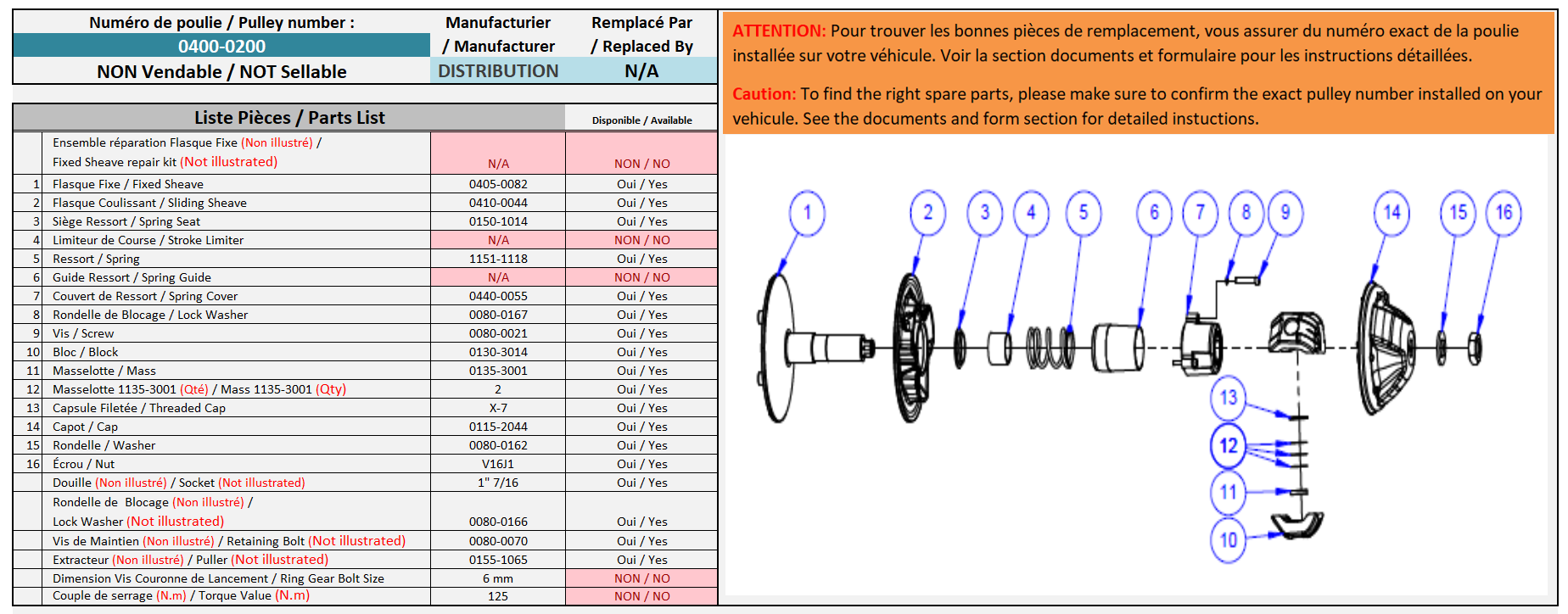 | Numéro de poulie / Pulley number : | Manufacturier / Manufacturer | Remplacé Par / Replaced By |
|---|---|---|
| 0400-0200 | | |
| NON Vendable / NOT Sellable | DISTRIBUTION | N/A |

| | Liste Pièces / Parts List | | Disponible / Available |
|---|---|---|---|
| | Ensemble réparation Flasque Fixe (Non illustré) / Fixed Sheave repair kit (Not illustrated) | N/A | NON / NO |
| 1 | Flasque Fixe / Fixed Sheave | 0405-0082 | Oui / Yes |
| 2 | Flasque Coulissant / Sliding Sheave | 0410-0044 | Oui / Yes |
| 3 | Siège Ressort / Spring Seat | 0150-1014 | Oui / Yes |
| 4 | Limiteur de Course / Stroke Limiter | N/A | NON / NO |
| 5 | Ressort / Spring | 1151-1118 | Oui / Yes |
| 6 | Guide Ressort / Spring Guide | N/A | NON / NO |
| 7 | Couvert de Ressort / Spring Cover | 0440-0055 | Oui / Yes |
| 8 | Rondelle de Blocage / Lock Washer | 0080-0167 | Oui / Yes |
| 9 | Vis / Screw | 0080-0021 | Oui / Yes |
| 10 | Bloc / Block | 0130-3014 | Oui / Yes |
| 11 | Masselotte / Mass | 0135-3001 | Oui / Yes |
| 12 | Masselotte 1135-3001 (Qté) / Mass 1135-3001 (Qty) | 2 | Oui / Yes |
| 13 | Capsule Filetée / Threaded Cap | X-7 | Oui / Yes |
| 14 | Capot / Cap | 0115-2044 | Oui / Yes |
| 15 | Rondelle / Washer | 0080-0162 | Oui / Yes |
| 16 | Écrou / Nut | V16J1 | Oui / Yes |
| | Douille (Non illustré) / Socket (Not illustrated) | 1" 7/16 | Oui / Yes |
| | Rondelle de Blocage (Non illustré) / Lock Washer (Not illustrated) | 0080-0166 | Oui / Yes |
| | Vis de Maintien (Non illustré) / Retaining Bolt (Not illustrated) | 0080-0070 | Oui / Yes |
| | Extracteur (Non Illustré) / Puller (Not illustrated) | 0155-1065 | Oui / Yes |
| | Dimension Vis Couronne de Lancement / Ring Gear Bolt Size | 6 mm | NON / NO |
| | Couple de serrage (N.m) / Torque Value (N.m) | 125 | NON / NO |

ATTENTION: Pour trouver les bonnes pièces de remplacement, vous assurer du numéro exact de la poulie installée sur votre véhicule. Voir la section documents et formulaire pour les instructions détaillées.

Caution: To find the right spare parts, please make sure to confirm the exact pulley number installed on your vehicule. See the documents and form section for detailed instuctions.

1 2 3 4 5 6 7 8 9 14 15 16 13 12 11 10